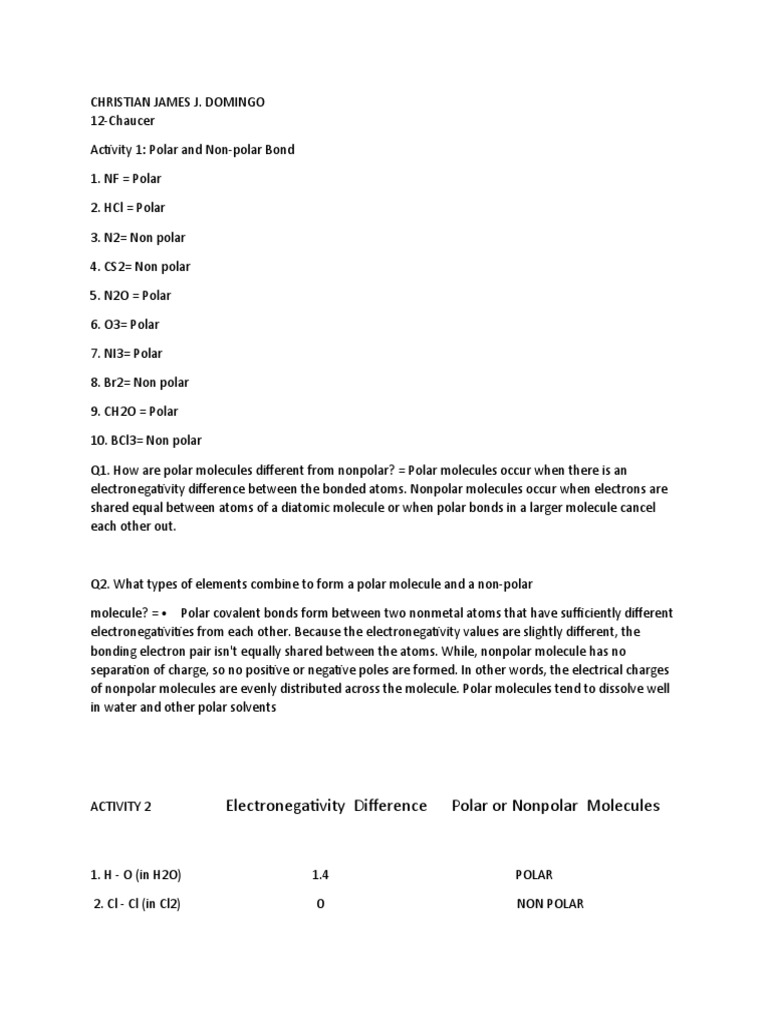 CHRISTIAN JAMES J. DOMINGO
12-Chaucer

Activity 1: Polar and Non-polar Bond

1. NF = Polar

2. HCl = Polar

3. N2= Non polar

4. CS2= Non polar

5. N2O = Polar

6. O3= Polar

7. NI3= Polar

8. Br2= Non polar

9. CH2O = Polar

10. BCl3= Non polar

Q1. How are polar molecules different from nonpolar? = Polar molecules occur when there is an electronegativity difference between the bonded atoms. Nonpolar molecules occur when electrons are shared equal between atoms of a diatomic molecule or when polar bonds in a larger molecule cancel each other out.

Q2. What types of elements combine to form a polar molecule and a non-polar

molecule? = • Polar covalent bonds form between two nonmetal atoms that have sufficiently different electronegativities from each other. Because the electronegativity values are slightly different, the bonding electron pair isn't equally shared between the atoms. While, nonpolar molecule has no separation of charge, so no positive or negative poles are formed. In other words, the electrical charges of nonpolar molecules are evenly distributed across the molecule. Polar molecules tend to dissolve well in water and other polar solvents

| ACTIVITY 2 | Electronegativity Difference | Polar or Nonpolar Molecules |
|---|---|---|
| 1. H - O (in H2O) | 1.4 | POLAR |
| 2. Cl - Cl (in Cl2) | 0 | NON POLAR |